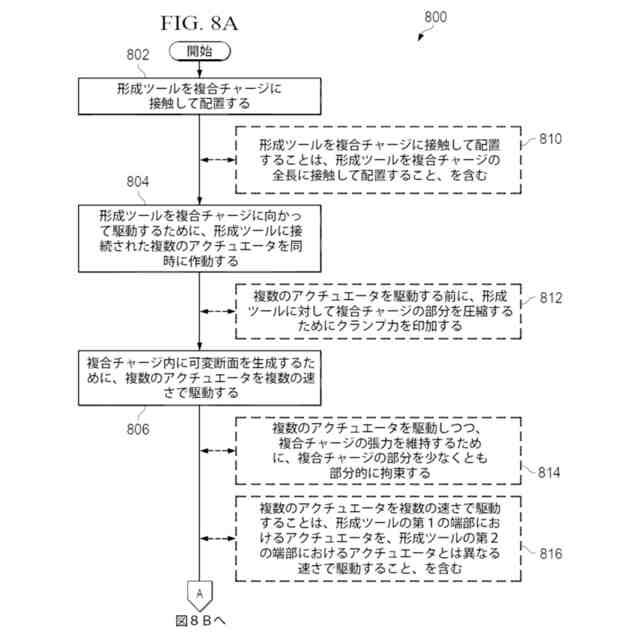 FIG. 8A

800

開始

802

形成ツールを複合チャージに接触して配置する

形成ツールを複合チャージに接触して配置することは、形成ツールを複合チャージの全長に接触して配置すること、を含む

810

804

形成ツールを複合チャージに向かって駆動するために、形成ツールに接続された複数のアクチュエータを同時に作動する

複数のアクチュエータを駆動する前に、形成ツールに対して複合チャージの部分を圧縮するためにクランプ力を印加する

812

複合チャージ内に可変断面を生成するために、複数のアクチュエータを複数の速さで駆動する

806

複数のアクチュエータを駆動しつつ、複合チャージの張力を維持するために、複合チャージの部分を少なくとも部分的に拘束する

814

複数のアクチュエータを複数の速さで駆動することは、形成ツールの第１の端部におけるアクチュエータを、形成ツールの第２の端部におけるアクチュエータとは異なる速さで駆動すること、を含む

816

A

図８Ｂへ